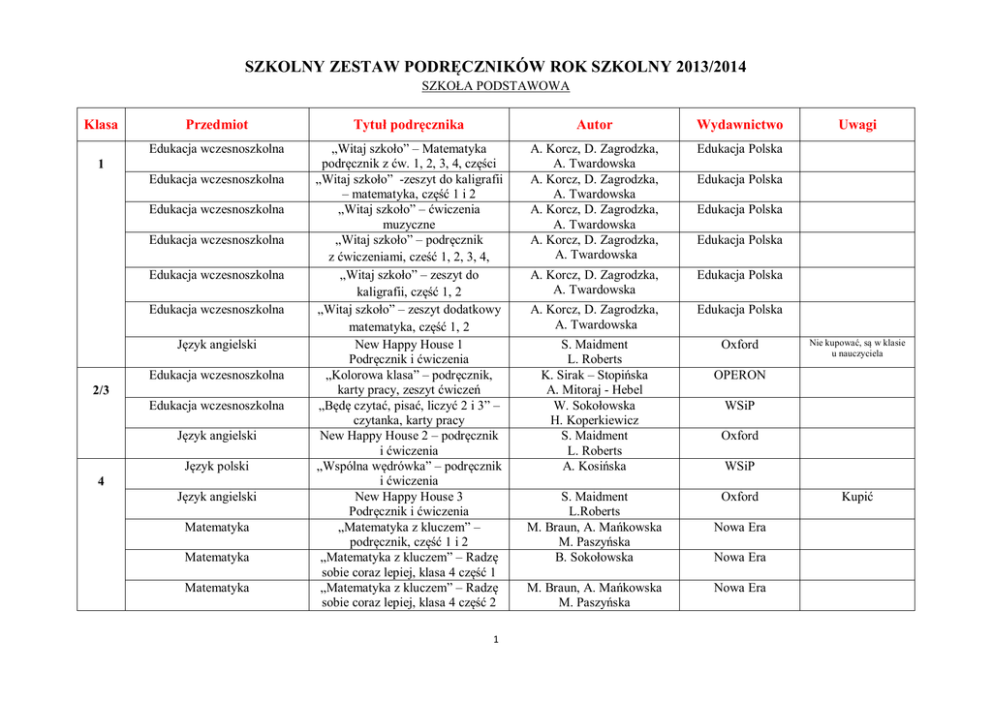 SZKOLNY ZESTAW PODRĘCZNIKÓW ROK SZKOLNY 2013/2014

SZKOŁA PODSTAWOWA

| Klasa | Przedmiot | Tytuł podręcznika | Autor | Wydawnictwo | Uwagi |
|---|---|---|---|---|---|
| 1 | Edukacja wczesnoszkolna | „Witaj szkoło" – Matematyka podręcznik z ćw. 1, 2, 3, 4, części | A. Korcz, D. Zagrodzka, A. Twardowska | Edukacja Polska | |
| | Edukacja wczesnoszkolna | „Witaj szkoło" -zeszyt do kaligrafii – matematyka, część 1 i 2 | A. Korcz, D. Zagrodzka, A. Twardowska | Edukacja Polska | |
| | Edukacja wczesnoszkolna | „Witaj szkoło" – ćwiczenia muzyczne | A. Korcz, D. Zagrodzka, A. Twardowska | Edukacja Polska | |
| | Edukacja wczesnoszkolna | „Witaj szkoło" – podręcznik z ćwiczeniami, cześć 1, 2, 3, 4, | A. Korcz, D. Zagrodzka, A. Twardowska | Edukacja Polska | |
| | Edukacja wczesnoszkolna | „Witaj szkoło" – zeszyt do kaligrafii, część 1, 2 | A. Korcz, D. Zagrodzka, A. Twardowska | Edukacja Polska | |
| | Edukacja wczesnoszkolna | „Witaj szkoło" – zeszyt dodatkowy matematyka, część 1, 2 | A. Korcz, D. Zagrodzka, A. Twardowska | Edukacja Polska | |
| | Język angielski | New Happy House 1 Podręcznik i ćwiczenia | S. Maidment L. Roberts | Oxford | Nie kupować, są w klasie u nauczyciela |
| 2/3 | Edukacja wczesnoszkolna | „Kolorowa klasa" – podręcznik, karty pracy, zeszyt ćwiczeń | K. Sirak – Stopińska A. Mitoraj - Hebel | OPERON | |
| | Edukacja wczesnoszkolna | „Będę czytać, pisać, liczyć 2 i 3" – czytanka, karty pracy | W. Sokołowska H. Koperkiewicz | WSiP | |
| | Język angielski | New Happy House 2 – podręcznik i ćwiczenia | S. Maidment L. Roberts | Oxford | |
| 4 | Język polski | „Wspólna wędrówka" – podręcznik i ćwiczenia | A. Kosińska | WSiP | |
| | Język angielski | New Happy House 3 Podręcznik i ćwiczenia | S. Maidment L.Roberts | Oxford | Kupić |
| | Matematyka | „Matematyka z kluczem" – podręcznik, część 1 i 2 | M. Braun, A. Mańkowska M. Paszyńska | Nowa Era | |
| | Matematyka | „Matematyka z kluczem" – Radzę sobie coraz lepiej, klasa 4 część 1 | B. Sokołowska | Nowa Era | |
| | Matematyka | „Matematyka z kluczem" – Radzę sobie coraz lepiej, klasa 4 część 2 | M. Braun, A. Mańkowska M. Paszyńska | Nowa Era | |

1